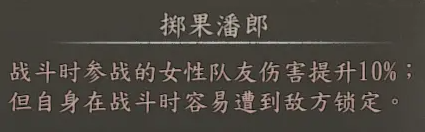 掷果潘郎

战斗时参战的女性队友伤害提升10%；但自身在战斗时容易遭到敌方锁定。